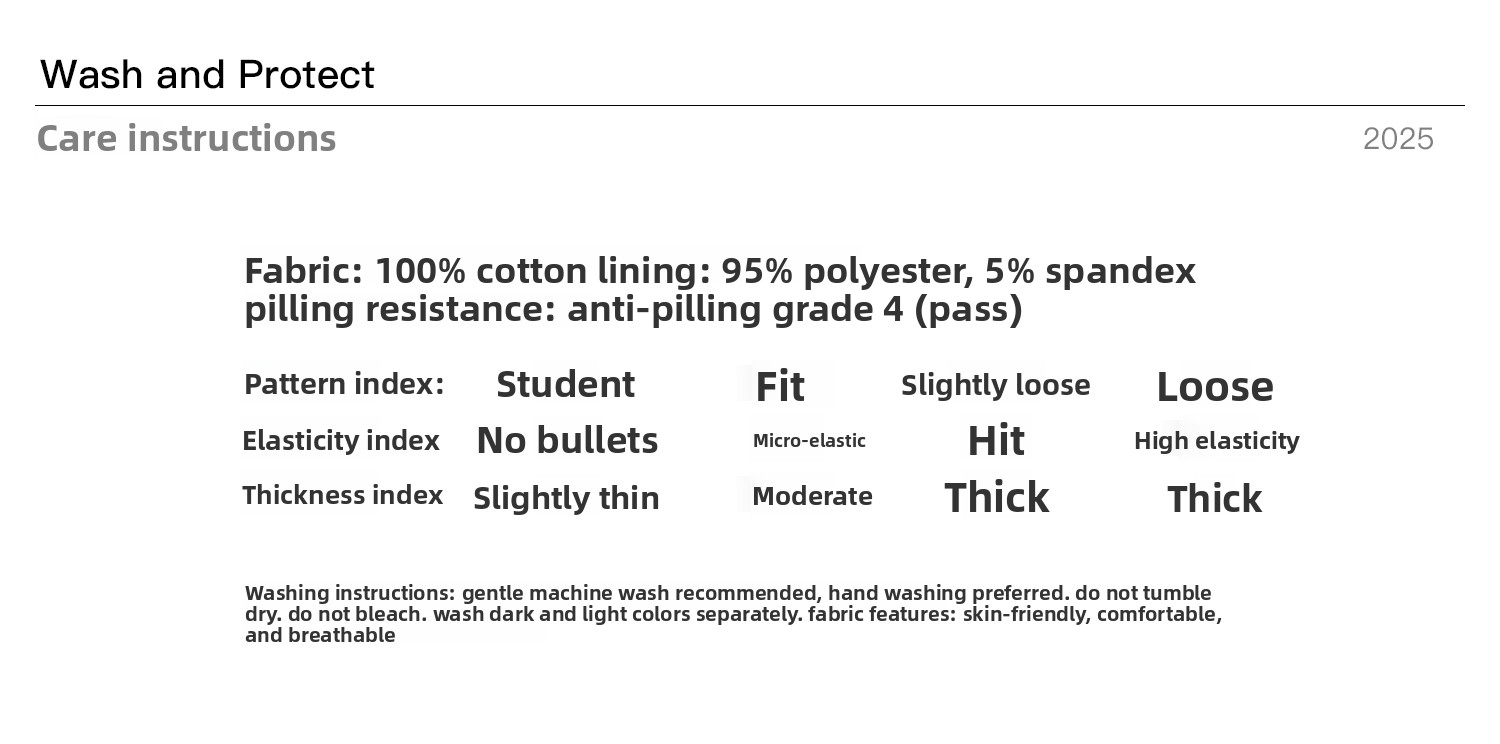 Wash and Protect

Care instructions

2025

Fabric: 100% cotton lining: 95% polyester, 5% spandex pilling resistance: anti-pilling grade 4 (pass)

| Pattern index: | Student | Fit | Slightly loose | Loose |
|---|---|---|---|---|
| Elasticity index | No bullets | Micro-elastic | Hit | High elasticity |
| Thickness index | Slightly thin | Moderate | Thick | Thick |

Washing instructions: gentle machine wash recommended, hand washing preferred. do not tumble dry. do not bleach. wash dark and light colors separately. fabric features: skin-friendly, comfortable, and breathable